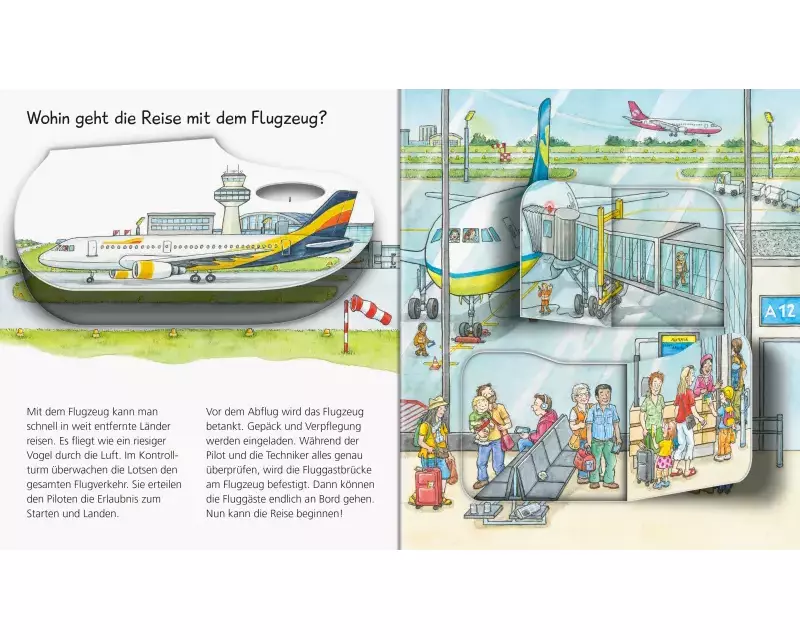 Wohin geht die Reise mit dem Flugzeug?

Mit dem Flugzeug kann man schnell in weit entfernte Länder reisen. Es fliegt wie ein riesiger Vogel durch die Luft. Im Kontrollturm überwachen die Lotsen den gesamten Flugverkehr. Sie erteilen den Piloten die Erlaubnis zum Starten und Landen.

Vor dem Abflug wird das Flugzeug betankt. Gepäck und Verpflegung werden eingeladen. Während der Pilot und die Techniker alles genau überprüfen, wird die Fluggastbrücke am Flugzeug befestigt. Dann können die Fluggäste endlich an Bord gehen. Nun kann die Reise beginnen!

A 12